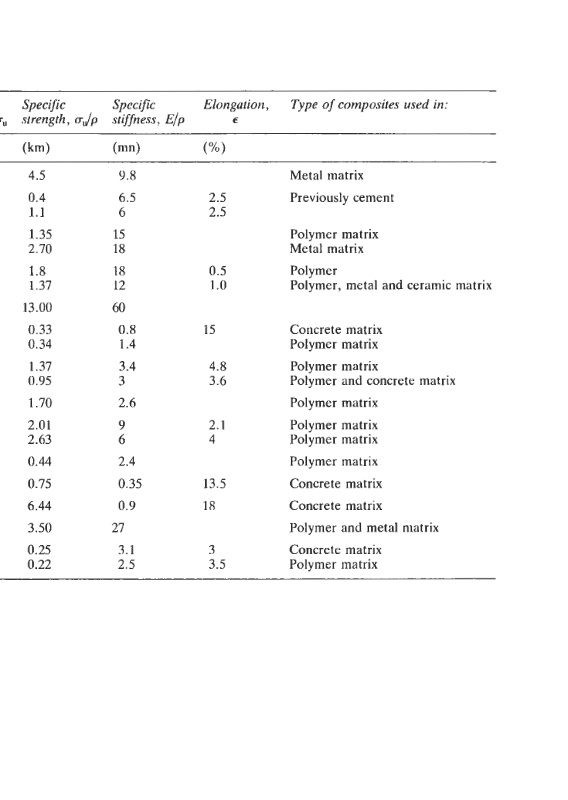 | $\sigma_u$ | Specific strength, $\sigma_u/\rho$ | Specific stiffness, $E/\rho$ | Elongation, $\epsilon$ | Type of composites used in: |
|---|---|---|---|---|
| | (km) | (mn) | (%) | |
| | 4.5 | 9.8 | | Metal matrix |
| | 0.4 | 6.5 | 2.5 | Previously cement |
| | 1.1 | 6 | 2.5 | |
| | 1.35 | 15 | | Polymer matrix |
| | 2.70 | 18 | | Metal matrix |
| | 1.8 | 18 | 0.5 | Polymer |
| | 1.37 | 12 | 1.0 | Polymer, metal and ceramic matrix |
| | 13.00 | 60 | | |
| | 0.33 | 0.8 | 15 | Concrete matrix |
| | 0.34 | 1.4 | | Polymer matrix |
| | 1.37 | 3.4 | 4.8 | Polymer matrix |
| | 0.95 | 3 | 3.6 | Polymer and concrete matrix |
| | 1.70 | 2.6 | | Polymer matrix |
| | 2.01 | 9 | 2.1 | Polymer matrix |
| | 2.63 | 6 | 4 | Polymer matrix |
| | 0.44 | 2.4 | | Polymer matrix |
| | 0.75 | 0.35 | 13.5 | Concrete matrix |
| | 6.44 | 0.9 | 18 | Concrete matrix |
| | 3.50 | 27 | | Polymer and metal matrix |
| | 0.25 | 3.1 | 3 | Concrete matrix |
| | 0.22 | 2.5 | 3.5 | Polymer matrix |